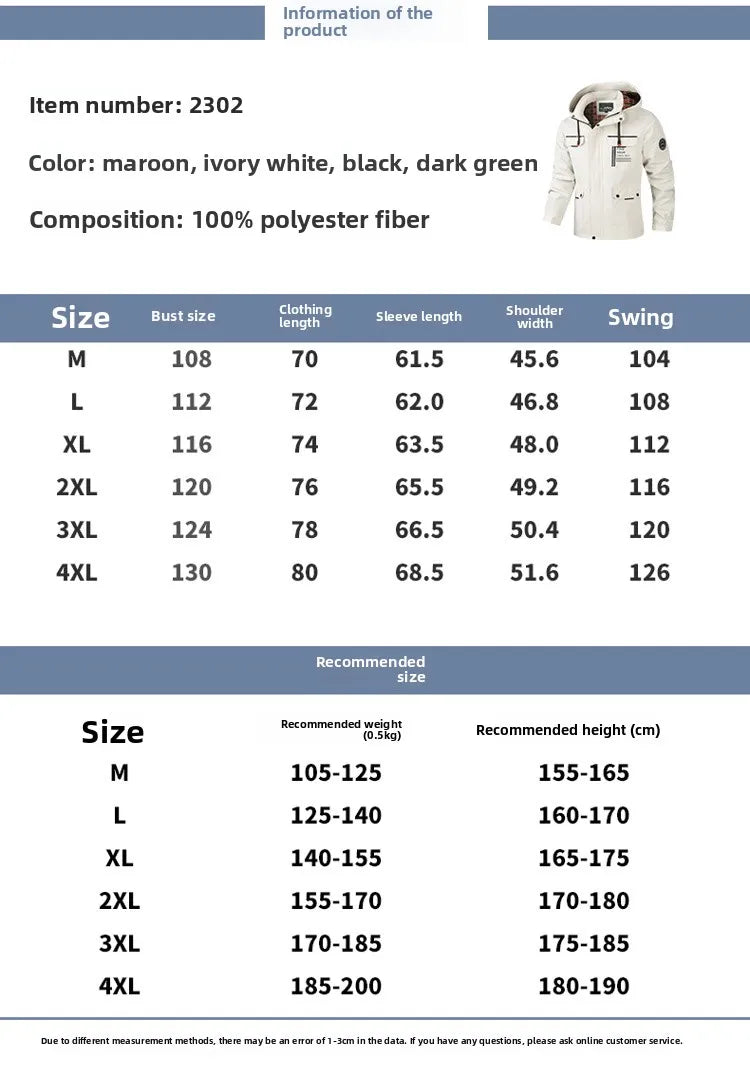 Information of the product

Item number: 2302

Color: maroon, ivory white, black, dark green

Composition: 100% polyester fiber

| Size | Bust size | Clothing length | Sleeve length | Shoulder width | Swing |
|---|---|---|---|---|---|
| M | 108 | 70 | 61.5 | 45.6 | 104 |
| L | 112 | 72 | 62.0 | 46.8 | 108 |
| XL | 116 | 74 | 63.5 | 48.0 | 112 |
| 2XL | 120 | 76 | 65.5 | 49.2 | 116 |
| 3XL | 124 | 78 | 66.5 | 50.4 | 120 |
| 4XL | 130 | 80 | 68.5 | 51.6 | 126 |

Recommended size

| Size | Recommended weight (0.5kg) | Recommended height (cm) |
|---|---|---|
| M | 105-125 | 155-165 |
| L | 125-140 | 160-170 |
| XL | 140-155 | 165-175 |
| 2XL | 155-170 | 170-180 |
| 3XL | 170-185 | 175-185 |
| 4XL | 185-200 | 180-190 |

Due to different measurement methods, there may be an error of 1-3cm in the data. If you have any questions, please ask online customer service.